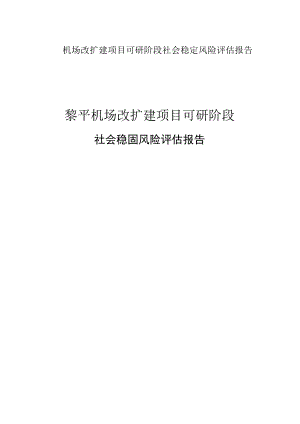 机场改扩建项目可研阶段社会稳定风险评估报告

黎平机场改扩建项目可研阶段

社会稳固风险评估报告